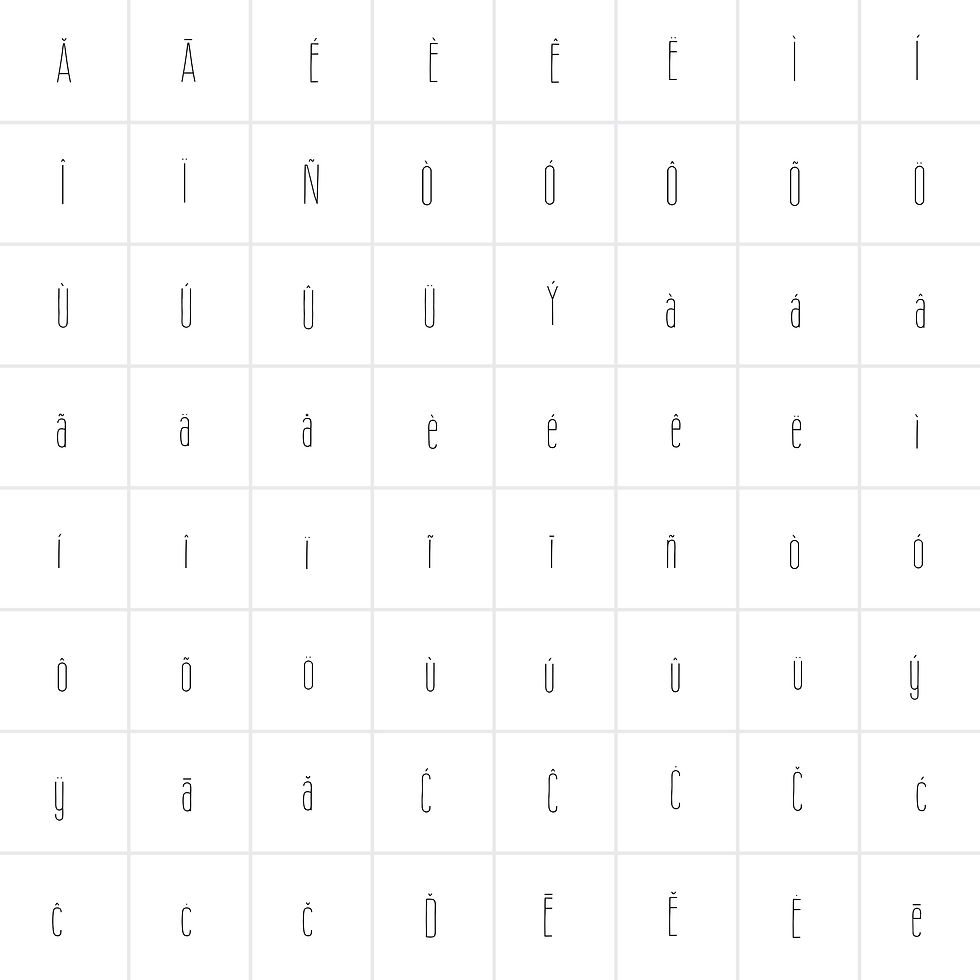 | Ă | Ā | É | È | Ê | Ë | Ì | Í |
|---|---|---|---|---|---|---|---|
| Î | Ï | Ñ | Ò | Ó | Ô | Õ | Ö |
| Ù | Ú | Û | Ü | Ý | à | á | â |
| ã | ä | å | è | é | ê | ë | ì |
| í | î | ï | ĩ | ī | ñ | ò | ó |
| ô | õ | ö | ù | ú | û | ü | ý |
| ÿ | ā | ă | Ć | Ĉ | Ċ | Č | ć |
| ĉ | ċ | č | Ď | Ē | Ě | Ė | ē |